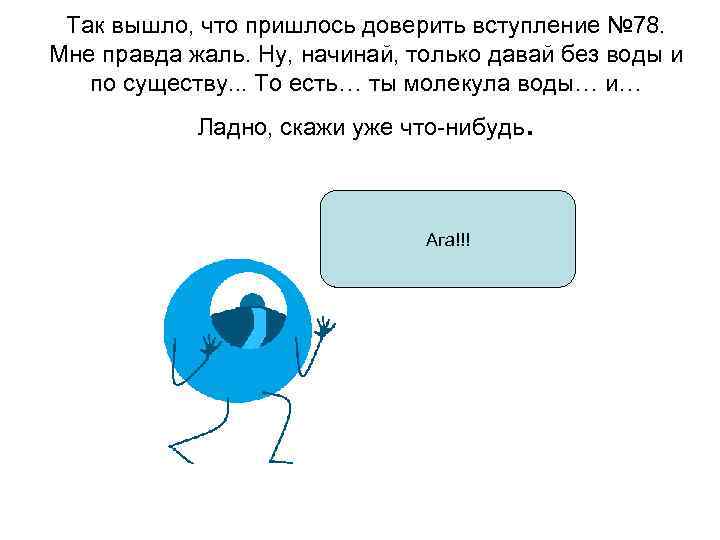 Так вышло, что пришлось доверить вступление №78. Мне правда жаль. Ну, начинай, только давай без воды и по существу... То есть… ты молекула воды… и…

Ладно, скажи уже что-нибудь.

Ага!!!